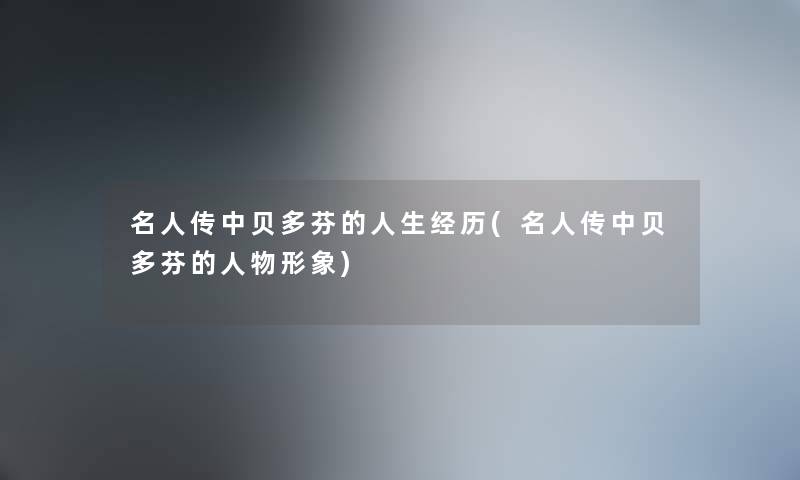 名人传中贝多芬的人生经历(名人传中贝多芬的人物形象)